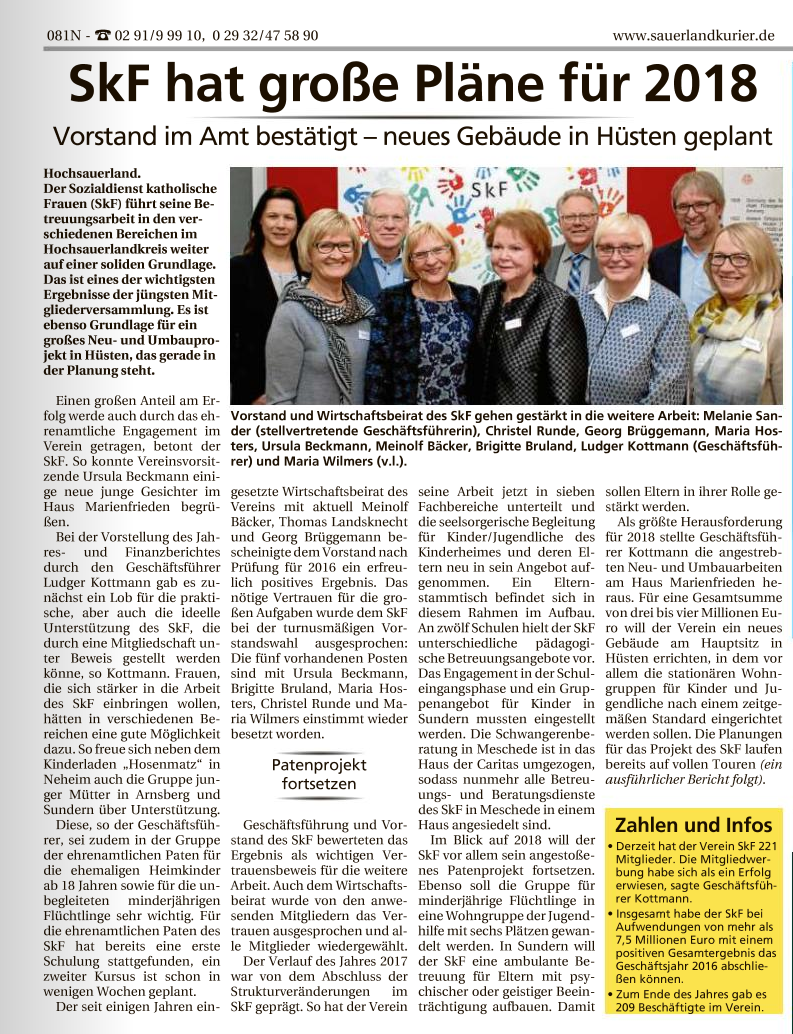 081N - ☎ 02 91/9 99 10, 0 29 32/47 58 90

www.sauerlandkurier.de

SkF hat große Pläne für 2018

Vorstand im Amt bestätigt – neues Gebäude in Hüsten geplant

Hochsauerland. Der Sozialdienst katholische Frauen (SkF) führt seine Betreuungsarbeit in den verschiedenen Bereichen im Hochsauerlandkreis weiter auf einer soliden Grundlage. Das ist eines der wichtigsten Ergebnisse der jüngsten Mitgliederversammlung. Es ist ebenso Grundlage für ein großes Neu- und Umbauprojekt in Hüsten, das gerade in der Planung steht.

SkF

Vorstand und Wirtschaftsbeirat des SkF gehen gestärkt in die weitere Arbeit: Melanie Sander (stellvertretende Geschäftsführerin), Christel Runde, Georg Brüggemann, Maria Hosters, Ursula Beckmann, Meinolf Bäcker, Brigitte Bruland, Ludger Kottmann (Geschäftsführer) und Maria Wilmers (v.l.).

Einen großen Anteil am Erfolg werde auch durch das ehrenamtliche Engagement im Verein getragen, betont der SkF. So konnte Vereinsvorsitzende Ursula Beckmann einige neue junge Gesichter im Haus Marienfrieden begrüßen.

Bei der Vorstellung des Jahres- und Finanzberichtes durch den Geschäftsführer Ludger Kottmann gab es zunächst ein Lob für die praktische, aber auch die ideelle Unterstützung des SkF, die durch eine Mitgliedschaft unter Beweis gestellt werden könne, so Kottmann. Frauen, die sich stärker in die Arbeit des SkF einbringen wollen, hätten in verschiedenen Bereichen eine gute Möglichkeit dazu. So freue sich neben dem Kinderladen „Hosenmatz“ in Neheim auch die Gruppe junger Mütter in Arnsberg und Sundern über Unterstützung.

Diese, so der Geschäftsführer, sei zudem in der Gruppe der ehrenamtlichen Paten für die ehemaligen Heimkinder ab 18 Jahren sowie für die unbegleiteten minderjährigen Flüchtlinge sehr wichtig. Für die ehrenamtlichen Paten des SkF hat bereits eine erste Schulung stattgefunden, ein zweiter Kursus ist schon in wenigen Wochen geplant.

Der seit einigen Jahren eingesetzte Wirtschaftsbeirat des Vereins mit aktuell Meinolf Bäcker, Thomas Landsknecht und Georg Brüggemann bescheinigte dem Vorstand nach Prüfung für 2016 ein erfreulich positives Ergebnis. Das nötige Vertrauen für die großen Aufgaben wurde dem SkF bei der turnusmäßigen Vorstandswahl ausgesprochen: Die fünf vorhandenen Posten sind mit Ursula Beckmann, Brigitte Bruland, Maria Hosters, Christel Runde und Maria Wilmers einstimmt wieder besetzt worden.

Patenprojekt fortsetzen

Geschäftsführung und Vorstand des SkF bewerteten das Ergebnis als wichtigen Vertrauensbeweis für die weitere Arbeit. Auch dem Wirtschaftsbeirat wurde von den anwesenden Mitgliedern das Vertrauen ausgesprochen und alle Mitglieder wiedergewählt.

Der Verlauf des Jahres 2017 war von dem Abschluss der Strukturveränderungen im SkF geprägt. So hat der Verein seine Arbeit jetzt in sieben Fachbereiche unterteilt und die seelsorgerische Begleitung für Kinder/Jugendliche des Kinderheimes und deren Eltern neu in sein Angebot aufgenommen. Ein Elternstammtisch befindet sich in diesem Rahmen im Aufbau. An zwölf Schulen hielt der SkF unterschiedliche pädagogische Betreuungsangebote vor. Das Engagement in der Schuleingangsphase und ein Gruppenangebot für Kinder in Sundern mussten eingestellt werden. Die Schwangerenberatung in Meschede ist in das Haus der Caritas umgezogen, sodass nunmehr alle Betreuungs- und Beratungsdienste des SkF in Meschede in einem Haus angesiedelt sind.

Im Blick auf 2018 will der SkF vor allem sein angestoßenes Patenprojekt fortsetzen. Ebenso soll die Gruppe für minderjährige Flüchtlinge in eine Wohngruppe der Jugendhilfe mit sechs Plätzen gewandelt werden. In Sundern will der SkF eine ambulante Betreuung für Eltern mit psychischer oder geistiger Beeinträchtigung aufbauen. Damit sollen Eltern in ihrer Rolle gestärkt werden.

Als größte Herausforderung für 2018 stellte Geschäftsführer Kottmann die angestrebten Neu- und Umbauarbeiten am Haus Marienfrieden heraus. Für eine Gesamtsumme von drei bis vier Millionen Euro will der Verein ein neues Gebäude am Hauptsitz in Hüsten errichten, in dem vor allem die stationären Wohngruppen für Kinder und Jugendliche nach einem zeitgemäßen Standard eingerichtet werden sollen. Die Planungen für das Projekt des SkF laufen bereits auf vollen Touren (ein ausführlicher Bericht folgt).

Zahlen und Infos

• Derzeit hat der Verein SkF 221 Mitglieder. Die Mitgliedwerbung habe sich als ein Erfolg erwiesen, sagte Geschäftsführer Kottmann.
• Insgesamt habe der SkF bei Aufwendungen von mehr als 7,5 Millionen Euro mit einem positiven Gesamtergebnis das Geschäftsjahr 2016 abschließen können.
• Zum Ende des Jahres gab es 209 Beschäftigte im Verein.